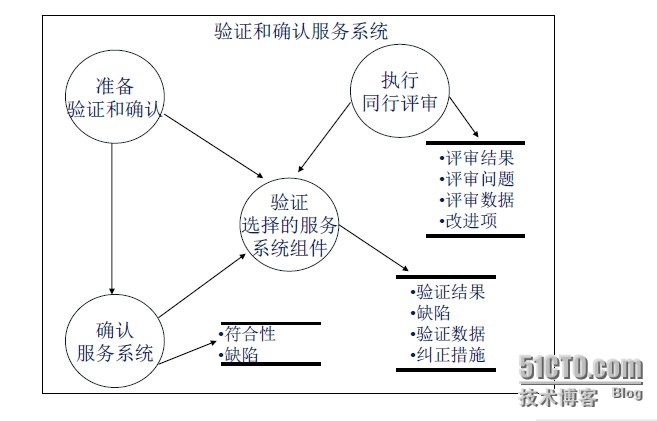 验证和确认服务系统

准备
验证和确认

执行
同行评审

•评审结果
•评审问题
•评审数据
•改进项

验证
选择的服务
系统组件

•验证结果
•缺陷
•验证数据
•纠正措施

确认
服务系统

•符合性
•缺陷

51CTO.com
技术博客 Blog